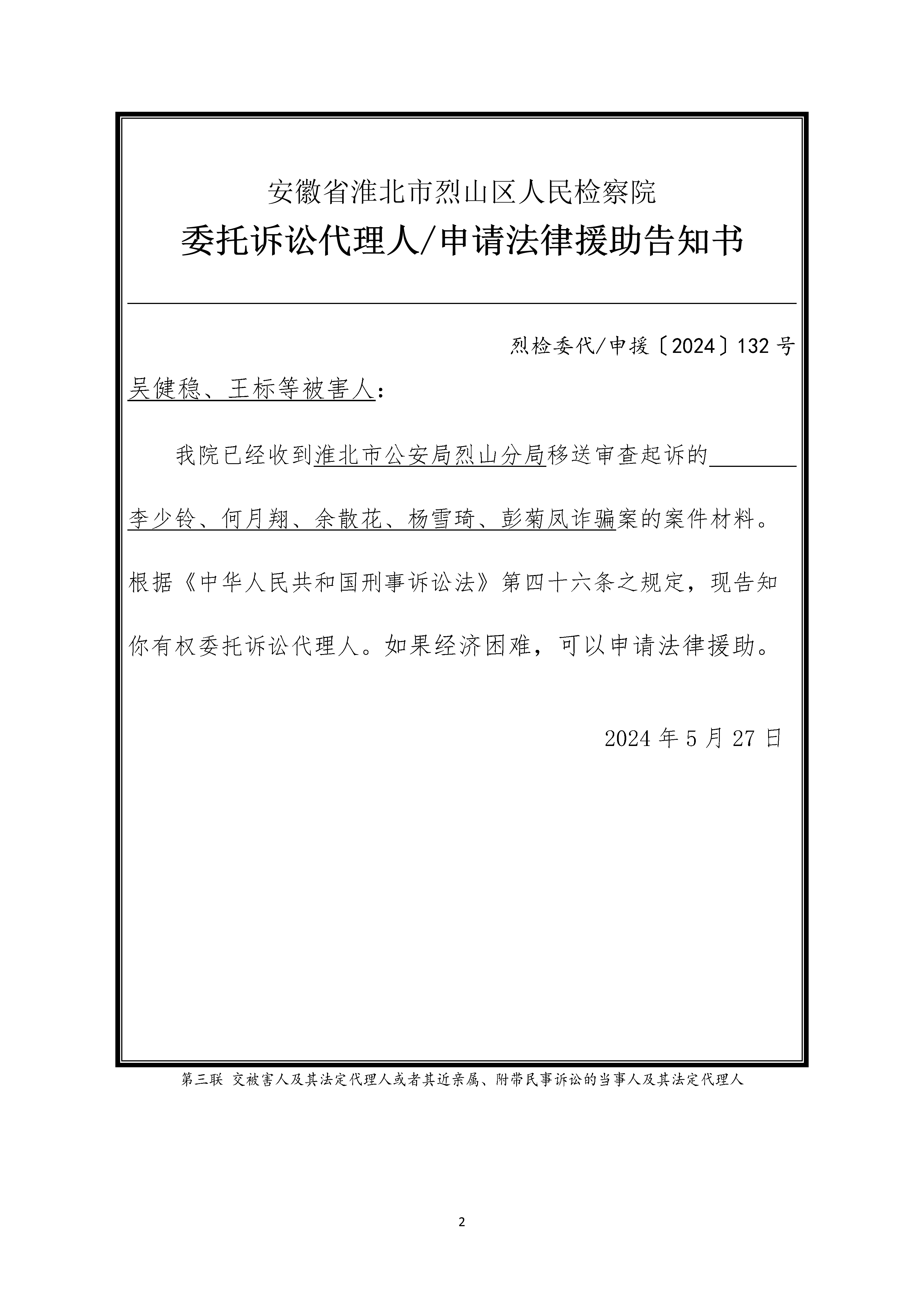 安徽省淮北市烈山区人民检察院

委托诉讼代理人/申请法律援助告知书

烈检委代/申援〔2024〕132号

吴健稳、王标等被害人：

我院已经收到淮北市公安局烈山分局移送审查起诉的李少铃、何月翔、余散花、杨雪琦、彭菊凤诈骗案的案件材料。根据《中华人民共和国刑事诉讼法》第四十六条之规定，现告知你有权委托诉讼代理人。如果经济困难，可以申请法律援助。

2024年5月27日

第三联 交被害人及其法定代理人或者其近亲属、附带民事诉讼的当事人及其法定代理人

2